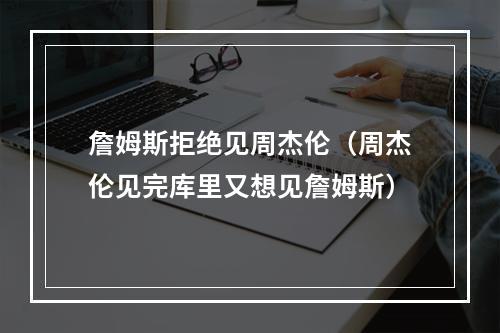 詹姆斯拒绝见周杰伦（周杰伦见完库里又想见詹姆斯）